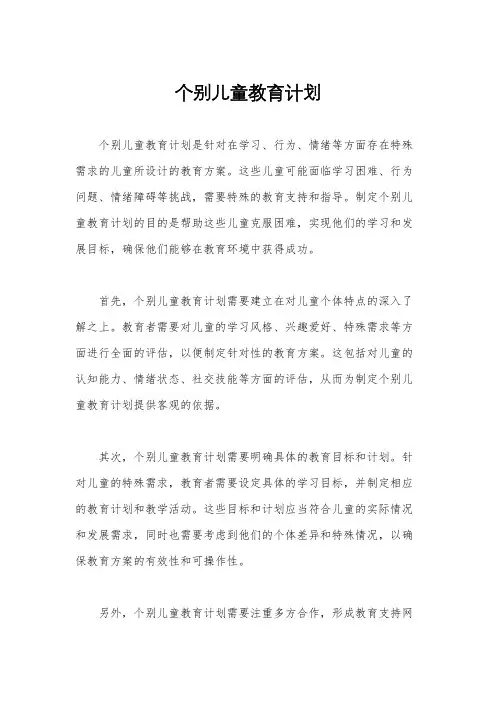 个别儿童教育计划

个别儿童教育计划是针对在学习、行为、情绪等方面存在特殊需求的儿童所设计的教育方案。这些儿童可能面临学习困难、行为问题、情绪障碍等挑战，需要特殊的教育支持和指导。制定个别儿童教育计划的目的是帮助这些儿童克服困难，实现他们的学习和发展目标，确保他们能够在教育环境中获得成功。

首先，个别儿童教育计划需要建立在对儿童个体特点的深入了解之上。教育者需要对儿童的学习风格、兴趣爱好、特殊需求等方面进行全面的评估，以便制定针对性的教育方案。这包括对儿童的认知能力、情绪状态、社交技能等方面的评估，从而为制定个别儿童教育计划提供客观的依据。

其次，个别儿童教育计划需要明确具体的教育目标和计划。针对儿童的特殊需求，教育者需要设定具体的学习目标，并制定相应的教育计划和教学活动。这些目标和计划应当符合儿童的实际情况和发展需求，同时也需要考虑到他们的个体差异和特殊情况，以确保教育方案的有效性和可操作性。

另外，个别儿童教育计划需要注重多方合作，形成教育支持网